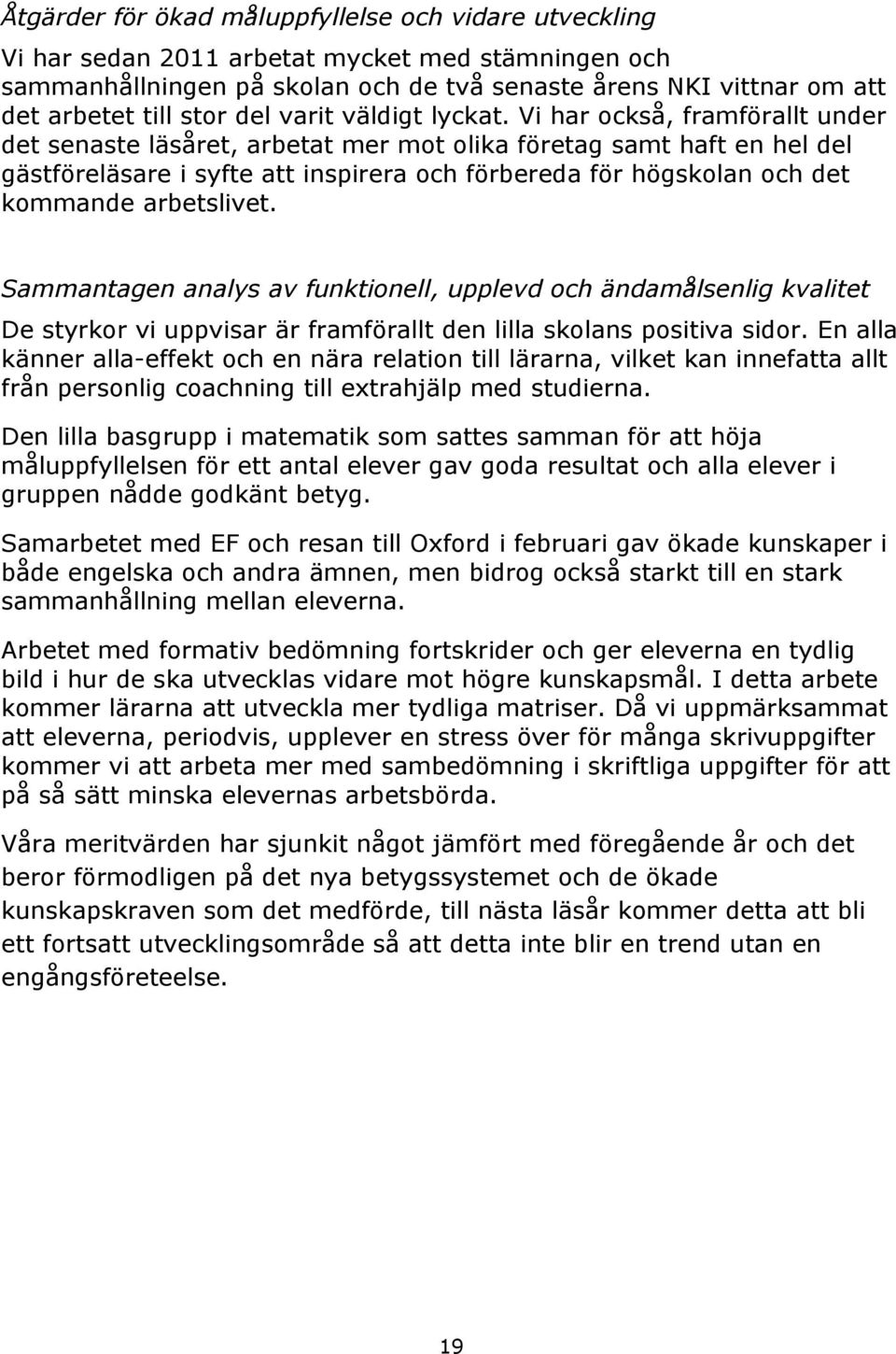 Åtgärder för ökad måluppfyllelse och vidare utveckling

Vi har sedan 2011 arbetat mycket med stämningen och sammanhållningen på skolan och de två senaste årens NKI vittnar om att det arbetet till stor del varit väldigt lyckat. Vi har också, framförallt under det senaste läsåret, arbetat mer mot olika företag samt haft en hel del gästföreläsare i syfte att inspirera och förbereda för högskolan och det kommande arbetslivet.

Sammantagen analys av funktionell, upplevd och ändamålsenlig kvalitet

De styrkor vi uppvisar är framförallt den lilla skolans positiva sidor. En alla känner alla-effekt och en nära relation till lärarna, vilket kan innefatta allt från personlig coachning till extrahjälp med studierna.

Den lilla basgrupp i matematik som sattes samman för att höja måluppfyllelsen för ett antal elever gav goda resultat och alla elever i gruppen nådde godkänt betyg.

Samarbetet med EF och resan till Oxford i februari gav ökade kunskaper i både engelska och andra ämnen, men bidrog också starkt till en stark sammanhållning mellan eleverna.

Arbetet med formativ bedömning fortskrider och ger eleverna en tydlig bild i hur de ska utvecklas vidare mot högre kunskapsmål. I detta arbete kommer lärarna att utveckla mer tydliga matriser. Då vi uppmärksammat att eleverna, periodvis, upplever en stress över för många skrivuppgifter kommer vi att arbeta mer med sambedömning i skriftliga uppgifter för att på så sätt minska elevernas arbetsbörda.

Våra meritvärden har sjunkit något jämfört med föregående år och det beror förmodligen på det nya betygssystemet och de ökade kunskapskraven som det medförde, till nästa läsår kommer detta att bli ett fortsatt utvecklingsområde så att detta inte blir en trend utan en engångsföreteelse.

19